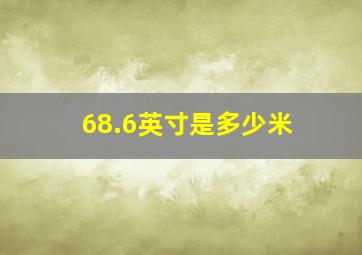 68.6英寸是多少米